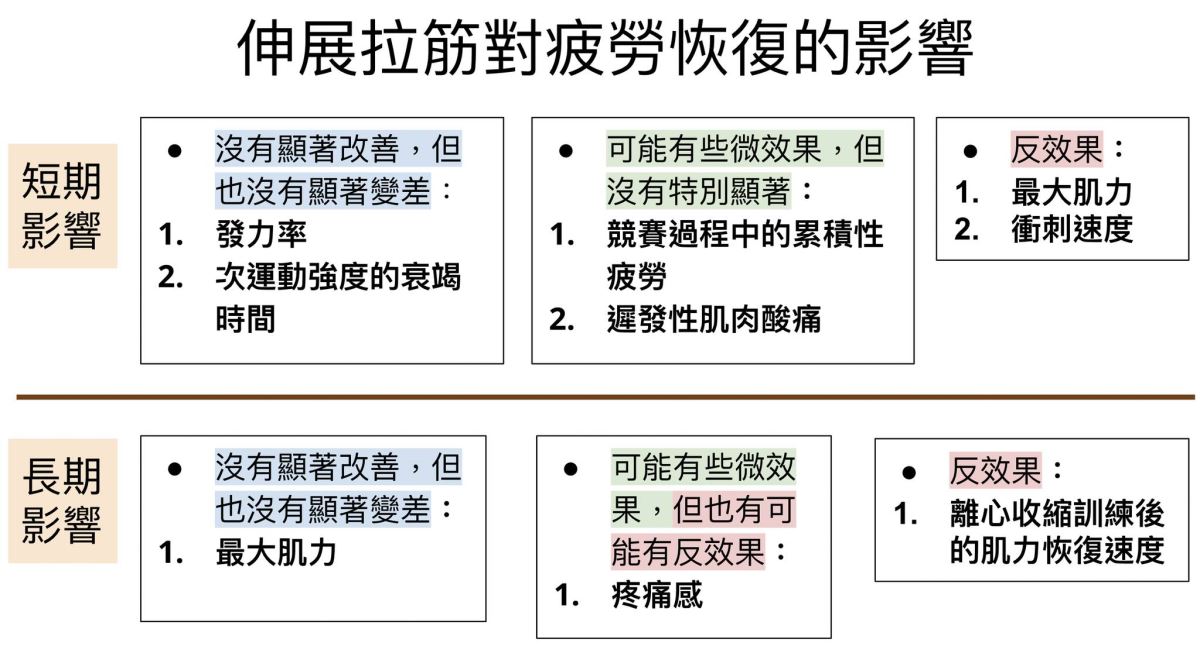 伸展拉筋對疲勞恢復的影響

短期影響

● 沒有顯著改善，但也沒有顯著變差：
1. 發力率
2. 次運動強度的衰竭時間

● 可能有些微效果，但沒有特別顯著：
1. 競賽過程中的累積性疲勞
2. 遲發性肌肉酸痛

● 反效果：
1. 最大肌力
2. 衝刺速度

長期影響

● 沒有顯著改善，但也沒有顯著變差：
1. 最大肌力

● 可能有些微效果，但也有可能有反效果：
1. 疼痛感

● 反效果：
1. 離心收縮訓練後的肌力恢復速度